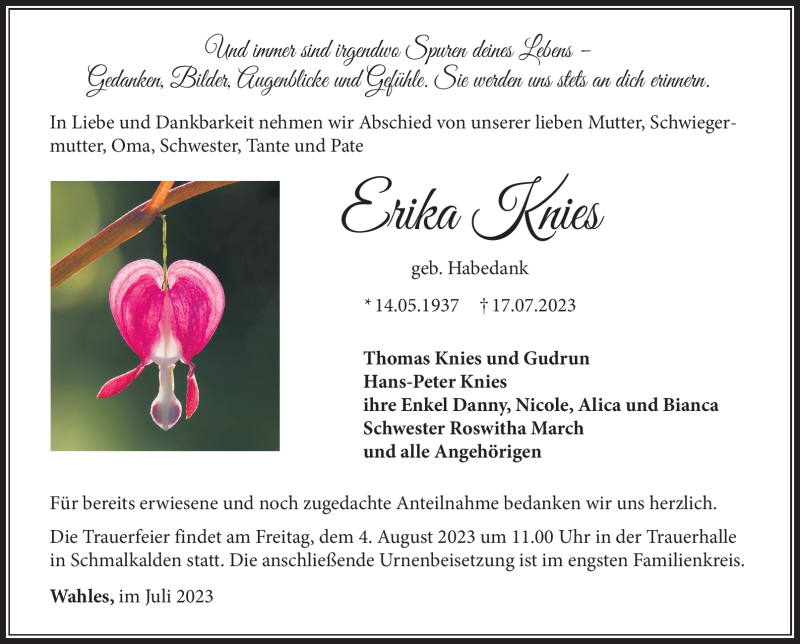 Und immer sind irgendwo Spuren deines Lebens – Gedanken, Bilder, Augenblicke und Gefühle. Sie werden uns stets an dich erinnern.

In Liebe und Dankbarkeit nehmen wir Abschied von unserer lieben Mutter, Schwiegermutter, Oma, Schwester, Tante und Pate

Erika Knies

geb. Habedank

* 14.05.1937 † 17.07.2023

Thomas Knies und Gudrun
Hans-Peter Knies
ihre Enkel Danny, Nicole, Alica und Bianca
Schwester Roswitha March
und alle Angehörigen

Für bereits erwiesene und noch zugedachte Anteilnahme bedanken wir uns herzlich.

Die Trauerfeier findet am Freitag, dem 4. August 2023 um 11.00 Uhr in der Trauerhalle in Schmalkalden statt. Die anschließende Urnenbeisetzung ist im engsten Familienkreis.

Wahles, im Juli 2023